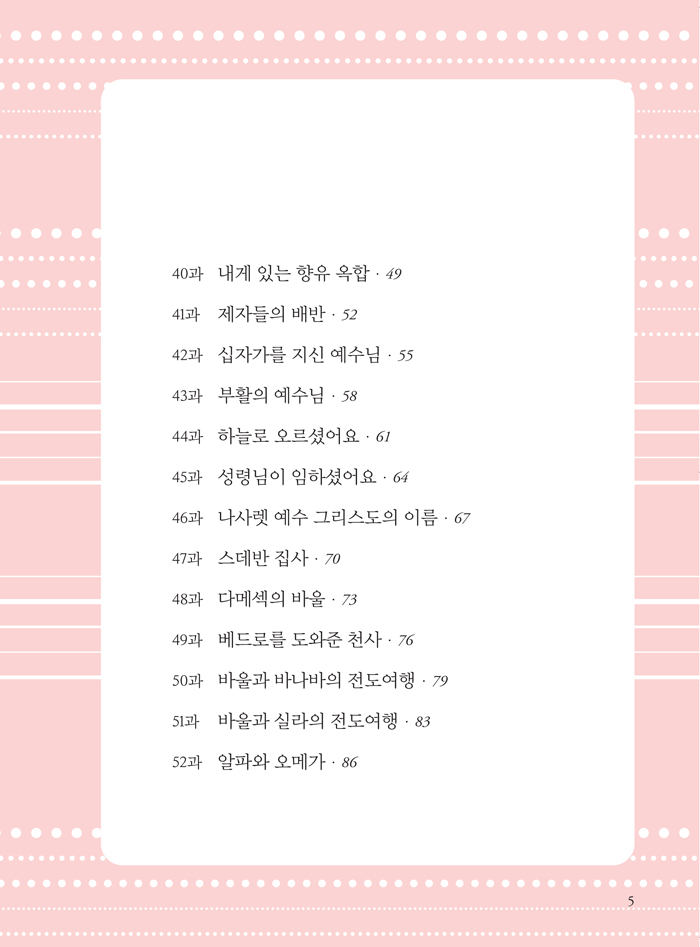 40과 내게 있는 향유 옥합 · 49

41과 제자들의 배반 · 52

42과 십자가를 지신 예수님 · 55

43과 부활의 예수님 · 58

44과 하늘로 오르셨어요 · 61

45과 성령님이 임하셨어요 · 64

46과 나사렛 예수 그리스도의 이름 · 67

47과 스데반 집사 · 70

48과 다메섹의 바울 · 73

49과 베드로를 도와준 천사 · 76

50과 바울과 바나바의 전도여행 · 79

51과 바울과 실라의 전도여행 · 83

52과 알파와 오메가 · 86

5